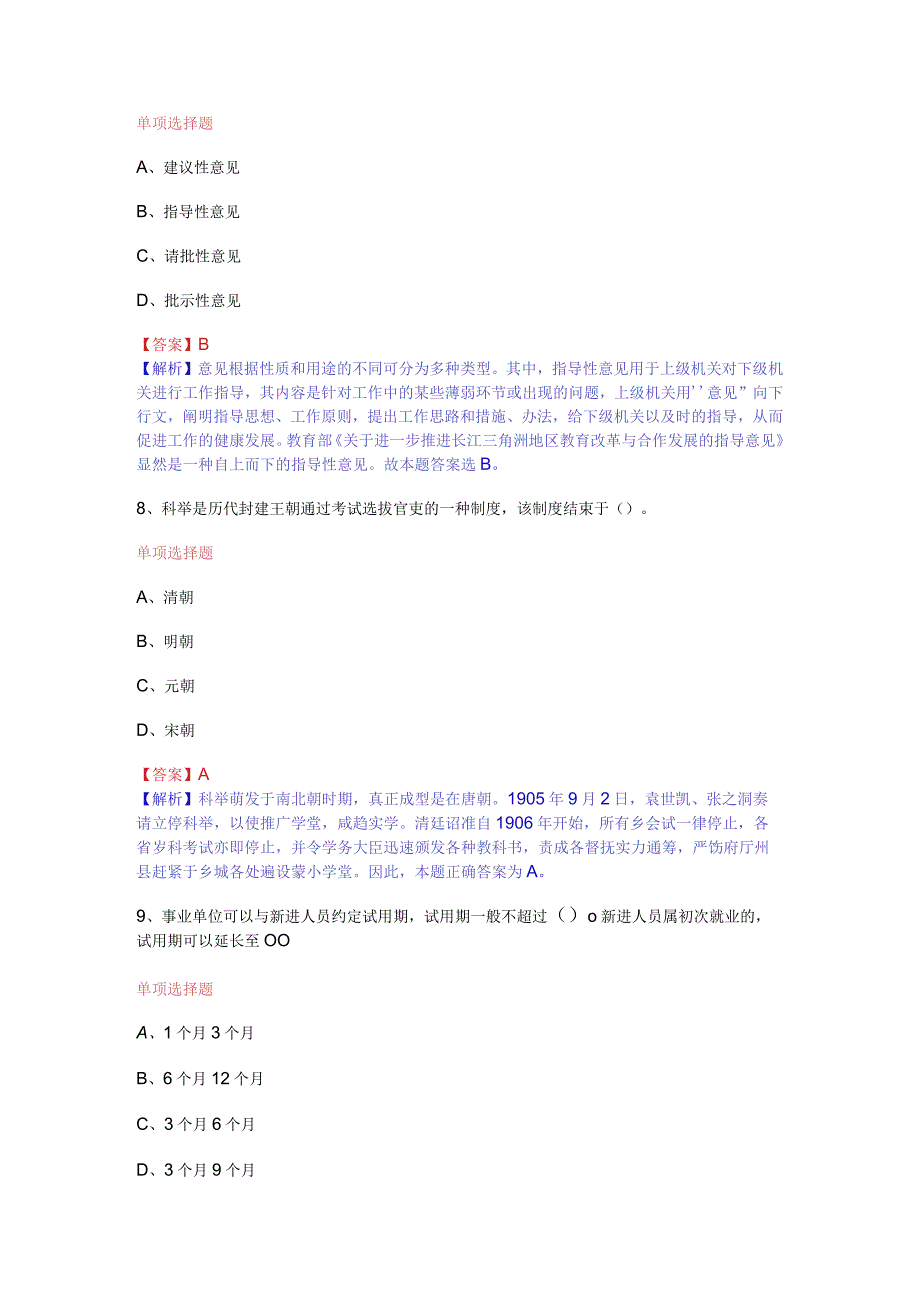 单项选择题

A、建议性意见

B、指导性意见

C、请批性意见

D、批示性意见

【答案】B
【解析】意见根据性质和用途的不同可分为多种类型。其中，指导性意见用于上级机关对下级机关进行工作指导，其内容是针对工作中的某些薄弱环节或出现的问题，上级机关用’’意见”向下行文，阐明指导思想、工作原则，提出工作思路和措施、办法，给下级机关以及时的指导，从而促进工作的健康发展。教育部《关于进一步推进长江三角洲地区教育改革与合作发展的指导意见》显然是一种自上而下的指导性意见。故本题答案选B。

8、科举是历代封建王朝通过考试选拔官吏的一种制度，该制度结束于（）。

单项选择题

A、清朝

B、明朝

C、元朝

D、宋朝

【答案】A
【解析】科举萌发于南北朝时期，真正成型是在唐朝。1905年9月2日，袁世凯、张之洞奏请立停科举，以使推广学堂，咸趋实学。清廷诏准自1906年开始，所有乡会试一律停止，各省岁科考试亦即停止，并令学务大臣迅速颁发各种教科书，责成各督抚实力通筹，严饬府厅州县赶紧于乡城各处遍设蒙小学堂。因此，本题正确答案为A。

9、事业单位可以与新进人员约定试用期，试用期一般不超过（）o新进人员属初次就业的，试用期可以延长至OO

单项选择题

A、1个月3个月

B、6个月12个月

C、3个月6个月

D、3个月9个月